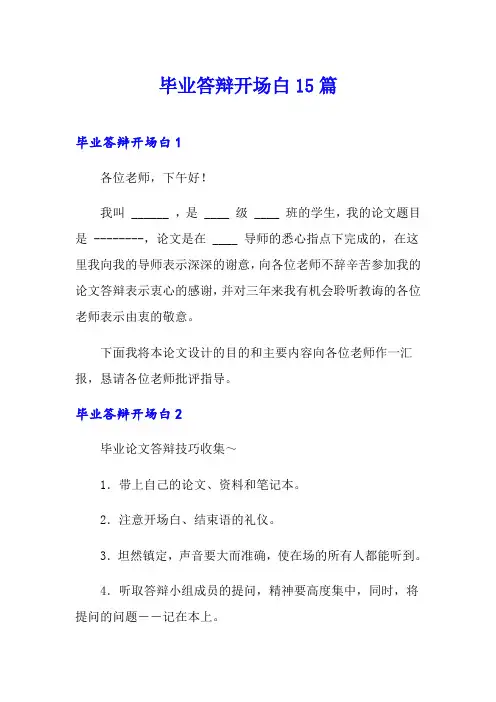 毕业答辩开场白15篇

毕业答辩开场白1

各位老师，下午好！

我叫 ______ ，是 ____ 级 ____ 班的学生，我的论文题目是 --------，论文是在 ____ 导师的悉心指点下完成的，在这里我向我的导师表示深深的谢意，向各位老师不辞辛苦参加我的论文答辩表示衷心的感谢，并对三年来我有机会聆听教诲的各位老师表示由衷的敬意。

下面我将本论文设计的目的和主要内容向各位老师作一汇报，恳请各位老师批评指导。

毕业答辩开场白2

毕业论文答辩技巧收集～

1．带上自己的论文、资料和笔记本。

2．注意开场白、结束语的礼仪。

3．坦然镇定，声音要大而准确，使在场的所有人都能听到。

4．听取答辩小组成员的提问，精神要高度集中，同时，将提问的问题——记在本上。